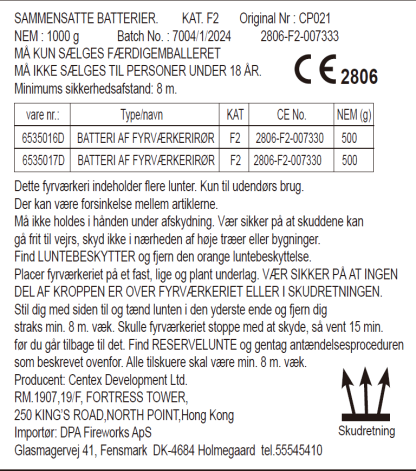 SAMMENSATTE BATTERIER. KAT. F2 Original Nr : CP021
NEM : 1000 g Batch No. : 7004/1/2024 2806-F2-007333
MÅ KUN SÆLGES FÆRDIGEMBALLERET
MÅ IKKE SÆLGES TIL PERSONER UNDER 18 ÅR.
Minimums sikkerhedsafstand: 8 m.

CE 2806

| vare nr.: | Type/navn | KAT | CE No. | NEM (g) |
|---|---|---|---|---|
| 6535016D | BATTERI AF FYRVÆRKERIRØR | F2 | 2806-F2-007330 | 500 |
| 6535017D | BATTERI AF FYRVÆRKERIRØR | F2 | 2806-F2-007330 | 500 |

Dette fyrværkeri indeholder flere lunter. Kun til udendørs brug.
Der kan være forsinkelse mellem artiklerne.
Må ikke holdes i hånden under afskydning. Vær sikker på at skuddene kan gå frit til vejrs, skyd ikke i nærheden af høje træer eller bygninger.
Find LUNTEBESKYTTER og fjern den orange luntebeskyttelse.
Placer fyrværkeriet på et fast, lige og plant underlag. VÆR SIKKER PÅ AT INGEN DEL AF KROPPEN ER OVER FYRVÆRKERIET ELLER I SKUDRETNINGEN.
Stil dig med siden til og tænd lunten i den yderste ende og fjern dig straks min. 8 m. væk. Skulle fyrværkeriet stoppe med at skyde, så vent 15 min. før du går tilbage til det. Find RESERVELUNTE og gentag antændelsesproceduren som beskrevet ovenfor. Alle tilskuere skal være min. 8 m. væk.
Producent: Centex Development Ltd.
RM.1907,19/F, FORTRESS TOWER,
250 KING'S ROAD,NORTH POINT,Hong Kong
Importør: DPA Fireworks ApS
Glasmagervej 41, Fensmark DK-4684 Holmegaard tel.55545410

Skudretning